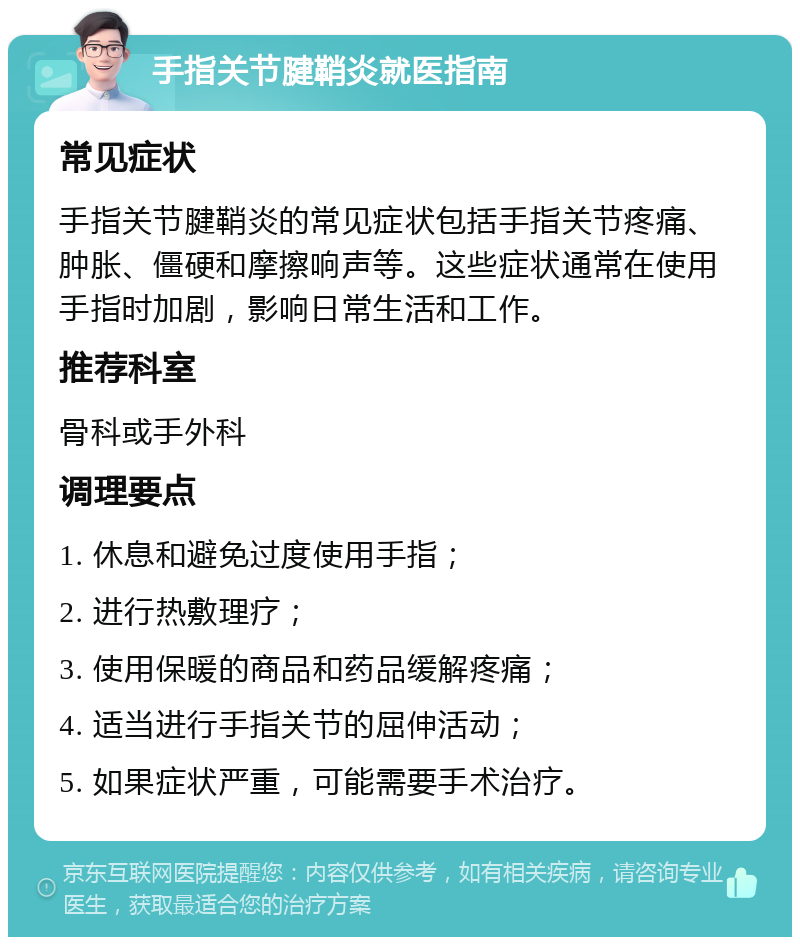 手指关节腱鞘炎就医指南

常见症状

手指关节腱鞘炎的常见症状包括手指关节疼痛、肿胀、僵硬和摩擦响声等。这些症状通常在使用手指时加剧，影响日常生活和工作。

推荐科室

骨科或手外科

调理要点

1. 休息和避免过度使用手指；

2. 进行热敷理疗；

3. 使用保暖的商品和药品缓解疼痛；

4. 适当进行手指关节的屈伸活动；

5. 如果症状严重，可能需要手术治疗。

京东互联网医院提醒您：内容仅供参考，如有相关疾病，请咨询专业医生，获取最适合您的治疗方案